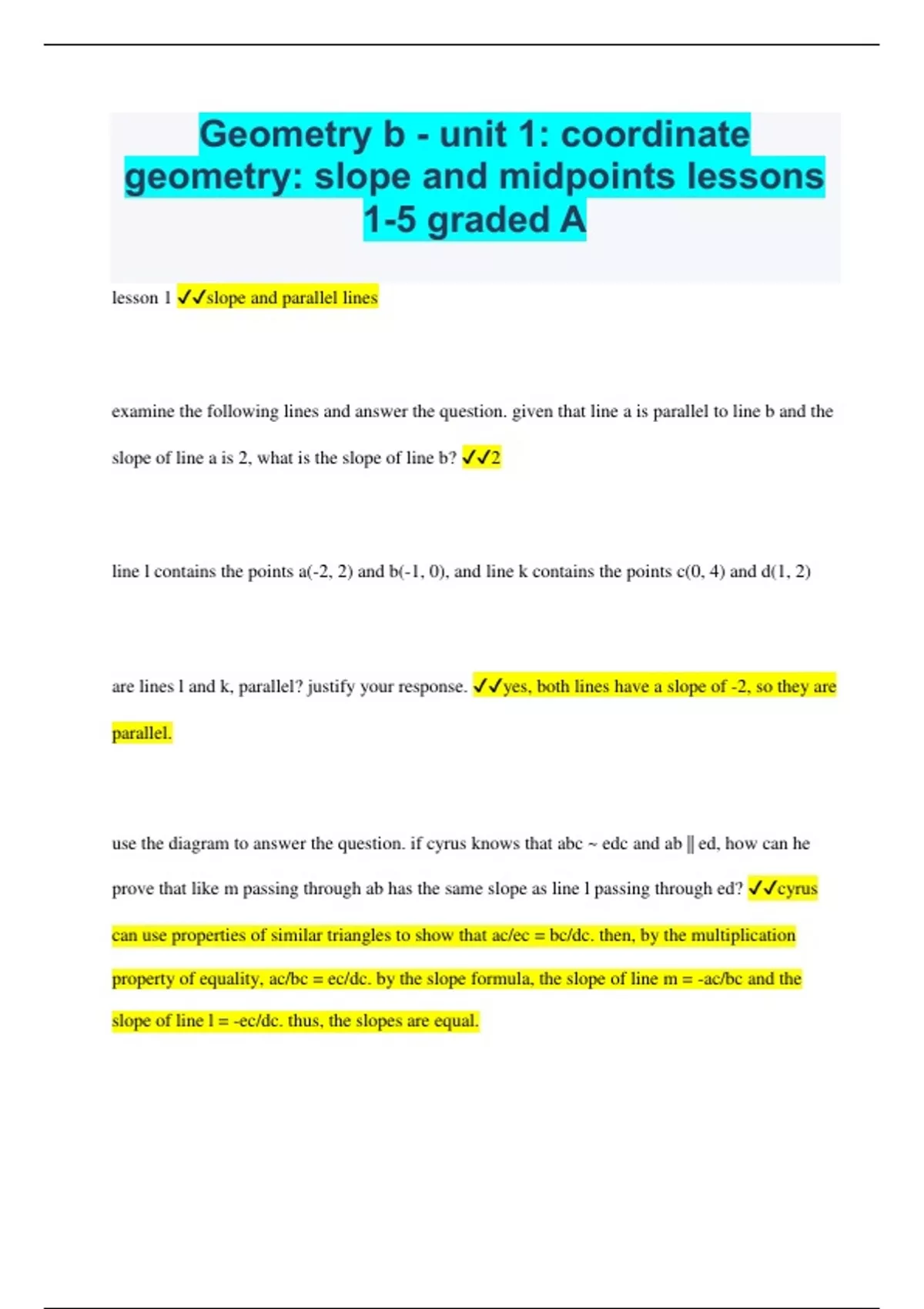 Geometry b - unit 1: coordinate geometry: slope and midpoints lessons 1-5 graded A

lesson 1 ✓✓slope and parallel lines

examine the following lines and answer the question. given that line a is parallel to line b and the slope of line a is 2, what is the slope of line b? ✓✓2

line l contains the points a(-2, 2) and b(-1, 0), and line k contains the points c(0, 4) and d(1, 2)

are lines l and k, parallel? justify your response. ✓✓yes, both lines have a slope of -2, so they are parallel.

use the diagram to answer the question. if cyrus knows that abc ~ edc and ab || ed, how can he prove that like m passing through ab has the same slope as line l passing through ed? ✓✓cyrus can use properties of similar triangles to show that ac/ec = bc/dc. then, by the multiplication property of equality, ac/bc = ec/dc. by the slope formula, the slope of line m = -ac/bc and the slope of line l = -ec/dc. thus, the slopes are equal.